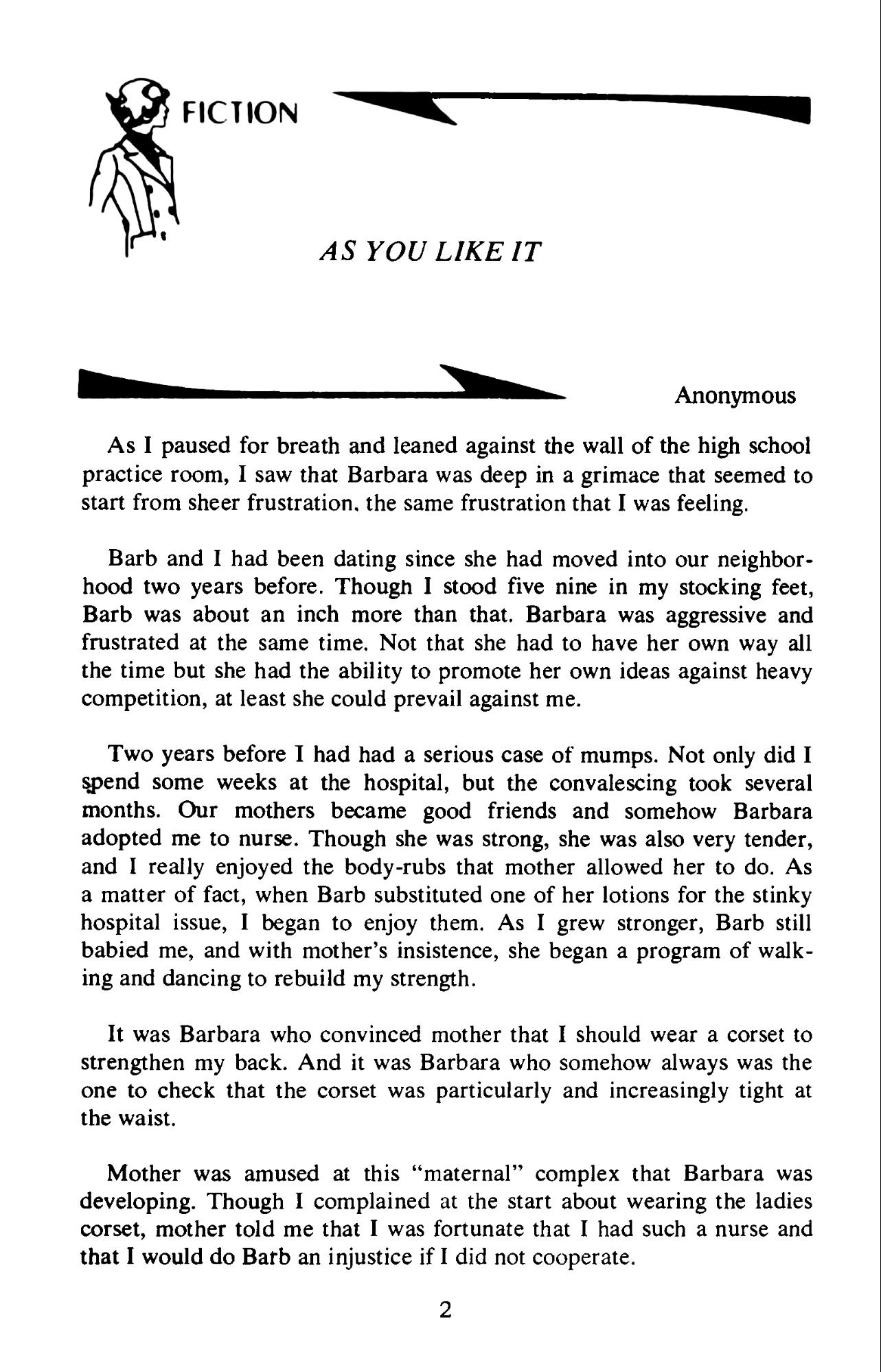 FICTION

AS YOU LIKE IT

Anonymous

As I paused for breath and leaned against the wall of the high school practice room, I saw that Barbara was deep in a grimace that seemed to start from sheer frustration. the same frustration that I was feeling.

Barb and I had been dating since she had moved into our neighborhood two years before. Though I stood five nine in my stocking feet, Barb was about an inch more than that. Barbara was aggressive and frustrated at the same time. Not that she had to have her own way all the time but she had the ability to promote her own ideas against heavy competition, at least she could prevail against me.

Two years before I had had a serious case of mumps. Not only did I spend some weeks at the hospital, but the convalescing took several months. Our mothers became good friends and somehow Barbara adopted me to nurse. Though she was strong, she was also very tender, and I really enjoyed the body-rubs that mother allowed her to do. As a matter of fact, when Barb substituted one of her lotions for the stinky hospital issue, I began to enjoy them. As I grew stronger, Barb still babied me, and with mother's insistence, she began a program of walking and dancing to rebuild my strength.

It was Barbara who convinced mother that I should wear a corset to strengthen my back. And it was Barbara who somehow always was the one to check that the corset was particularly and increasingly tight at the waist.

Mother was amused at this "maternal" complex that Barbara was developing. Though I complained at the start about wearing the ladies corset, mother told me that I was fortunate that I had such a nurse and that I would do Barb an injustice if I did not cooperate.

2